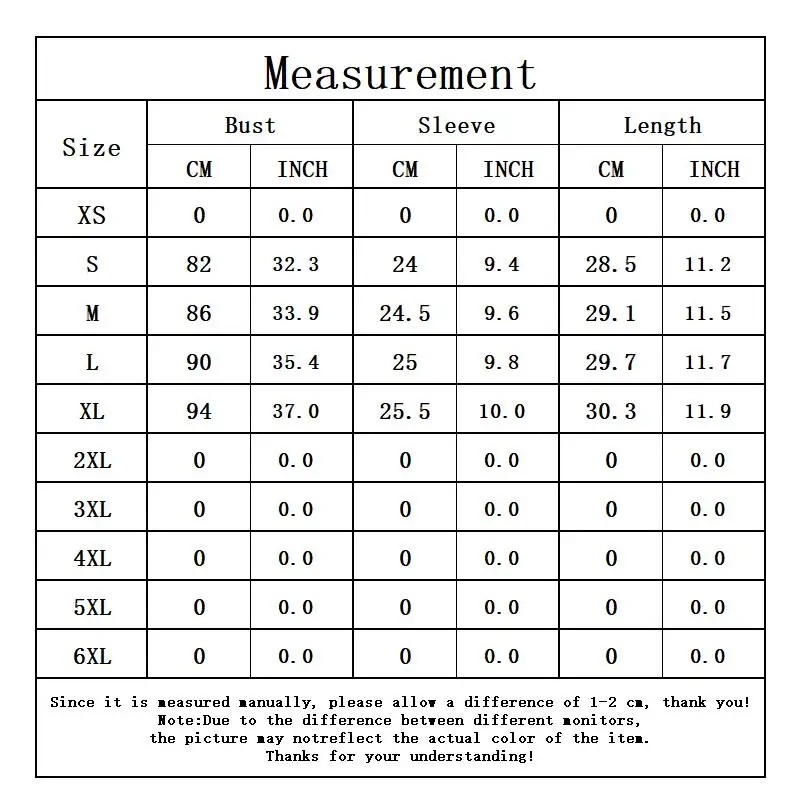 Measurement

| Size | Bust CM | Bust INCH | Sleeve CM | Sleeve INCH | Length CM | Length INCH |
|---|---|---|---|---|---|---|
| XS | 0 | 0.0 | 0 | 0.0 | 0 | 0.0 |
| S | 82 | 32.3 | 24 | 9.4 | 28.5 | 11.2 |
| M | 86 | 33.9 | 24.5 | 9.6 | 29.1 | 11.5 |
| L | 90 | 35.4 | 25 | 9.8 | 29.7 | 11.7 |
| XL | 94 | 37.0 | 25.5 | 10.0 | 30.3 | 11.9 |
| 2XL | 0 | 0.0 | 0 | 0.0 | 0 | 0.0 |
| 3XL | 0 | 0.0 | 0 | 0.0 | 0 | 0.0 |
| 4XL | 0 | 0.0 | 0 | 0.0 | 0 | 0.0 |
| 5XL | 0 | 0.0 | 0 | 0.0 | 0 | 0.0 |
| 6XL | 0 | 0.0 | 0 | 0.0 | 0 | 0.0 |

Since it is measured manually, please allow a difference of 1-2 cm, thank you!
Note:Due to the difference between different monitors,
the picture may notreflect the actual color of the item.
Thanks for your understanding!